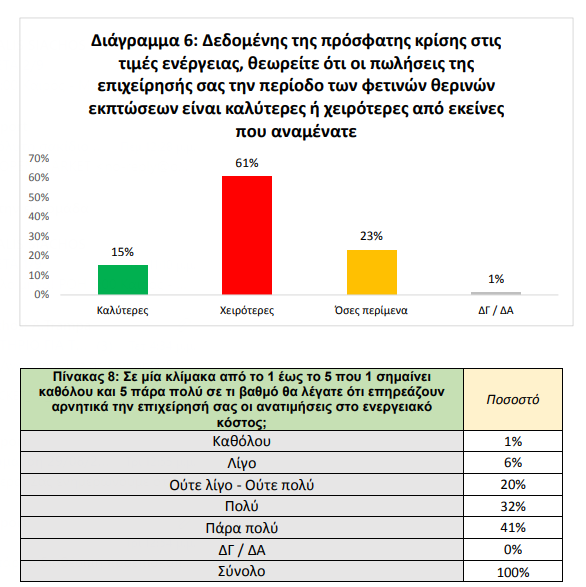 Διάγραμμα 6: Δεδομένης της πρόσφατης κρίσης στις τιμές ενέργειας, θεωρείτε ότι οι πωλήσεις της επιχείρησής σας την περίοδο των φετινών θερινών εκπτώσεων είναι καλύτερες ή χειρότερες από εκείνες που αναμένατε

70%
60%
50%
40%
30%
20%
10%
0%

15%
61%
23%
1%

Καλύτερες
Χειρότερες
Όσες περίμενα
ΔΓ / ΔΑ

| Πίνακας 8: Σε μία κλίμακα από το 1 έως το 5 που 1 σημαίνει καθόλου και 5 πάρα πολύ σε τι βαθμό θα λέγατε ότι επηρεάζουν αρνητικά την επιχείρησή σας οι ανατιμήσεις στο ενεργειακό κόστος; | Ποσοστό |
|---|---|
| Καθόλου | 1% |
| Λίγο | 6% |
| Ούτε λίγο - Ούτε πολύ | 20% |
| Πολύ | 32% |
| Πάρα πολύ | 41% |
| ΔΓ / ΔΑ | 0% |
| Σύνολο | 100% |